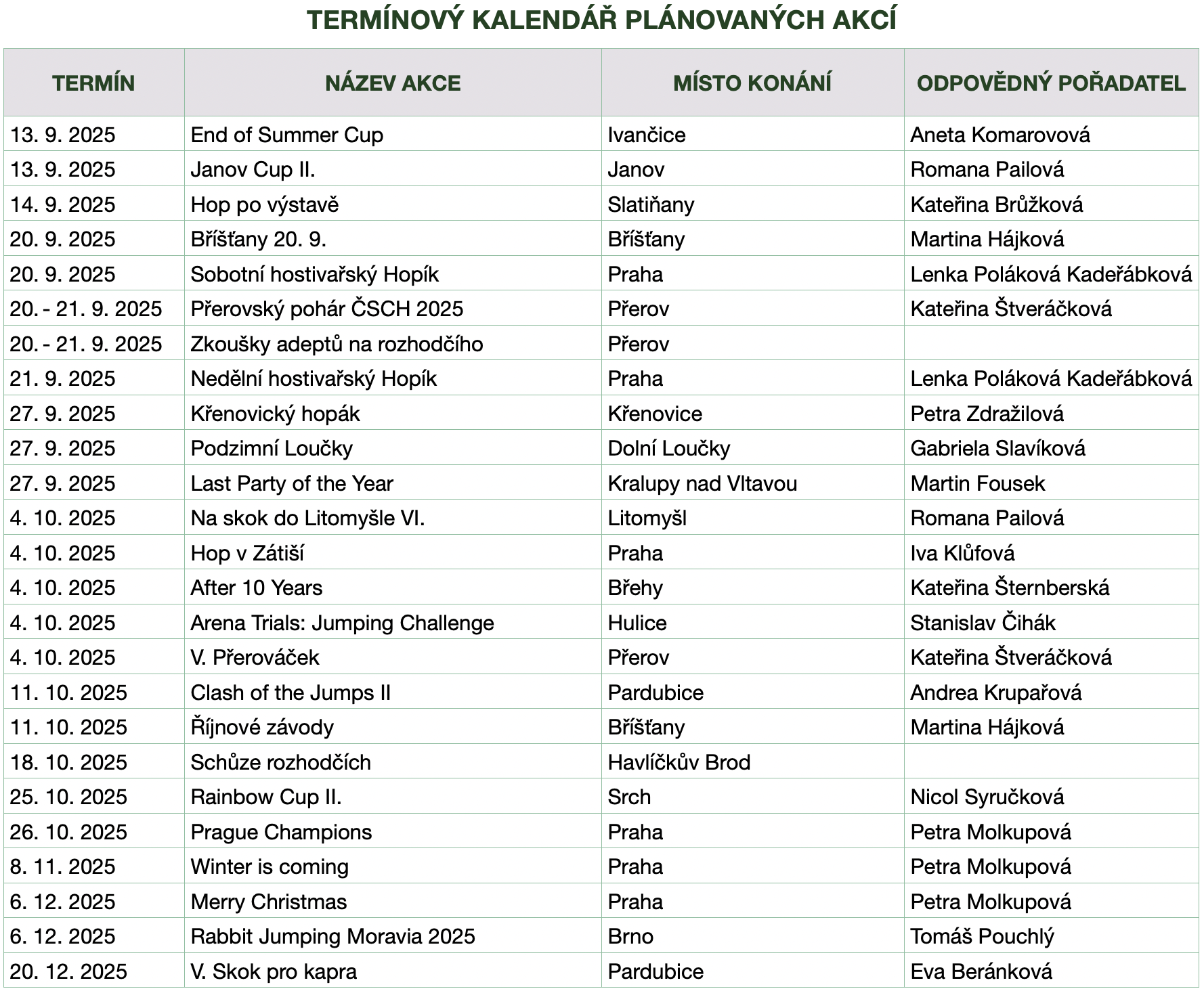 TERMÍNOVÝ KALENDÁŘ PLÁNOVANÝCH AKCÍ

| TERMÍN | NÁZEV AKCE | MÍSTO KONÁNÍ | ODPOVĚDNÝ POŘADATEL |
|---|---|---|---|
| 13. 9. 2025 | End of Summer Cup | Ivančice | Aneta Komarovová |
| 13. 9. 2025 | Janov Cup II. | Janov | Romana Pailová |
| 14. 9. 2025 | Hop po výstavě | Slatiňany | Kateřina Brůžková |
| 20. 9. 2025 | Bříšťany 20. 9. | Bříšťany | Martina Hájková |
| 20. 9. 2025 | Sobotní hostivařský Hopík | Praha | Lenka Poláková Kadeřábková |
| 20. - 21. 9. 2025 | Přerovský pohár ČSCH 2025 | Přerov | Kateřina Štveráčková |
| 20. - 21. 9. 2025 | Zkoušky adeptů na rozhodčího | Přerov | |
| 21. 9. 2025 | Nedělní hostivařský Hopík | Praha | Lenka Poláková Kadeřábková |
| 27. 9. 2025 | Křenovický hopák | Křenovice | Petra Zdražilová |
| 27. 9. 2025 | Podzimní Loučky | Dolní Loučky | Gabriela Slavíková |
| 27. 9. 2025 | Last Party of the Year | Kralupy nad Vltavou | Martin Fousek |
| 4. 10. 2025 | Na skok do Litomyšle VI. | Litomyšl | Romana Pailová |
| 4. 10. 2025 | Hop v Zátiší | Praha | Iva Klůfová |
| 4. 10. 2025 | After 10 Years | Břehy | Kateřina Šternberská |
| 4. 10. 2025 | Arena Trials: Jumping Challenge | Hulice | Stanislav Čihák |
| 4. 10. 2025 | V. Přerováček | Přerov | Kateřina Štveráčková |
| 11. 10. 2025 | Clash of the Jumps II | Pardubice | Andrea Krupařová |
| 11. 10. 2025 | Říjnové závody | Bříšťany | Martina Hájková |
| 18. 10. 2025 | Schůze rozhodčích | Havlíčkův Brod | |
| 25. 10. 2025 | Rainbow Cup II. | Srch | Nicol Syručková |
| 26. 10. 2025 | Prague Champions | Praha | Petra Molkupová |
| 8. 11. 2025 | Winter is coming | Praha | Petra Molkupová |
| 6. 12. 2025 | Merry Christmas | Praha | Petra Molkupová |
| 6. 12. 2025 | Rabbit Jumping Moravia 2025 | Brno | Tomáš Pouchlý |
| 20. 12. 2025 | V. Skok pro kapra | Pardubice | Eva Beránková |